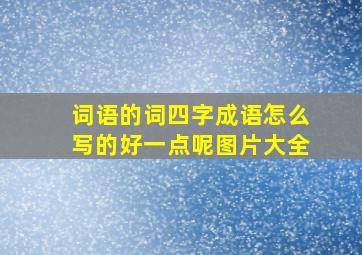 词语的词四字成语怎么写的好一点呢图片大全